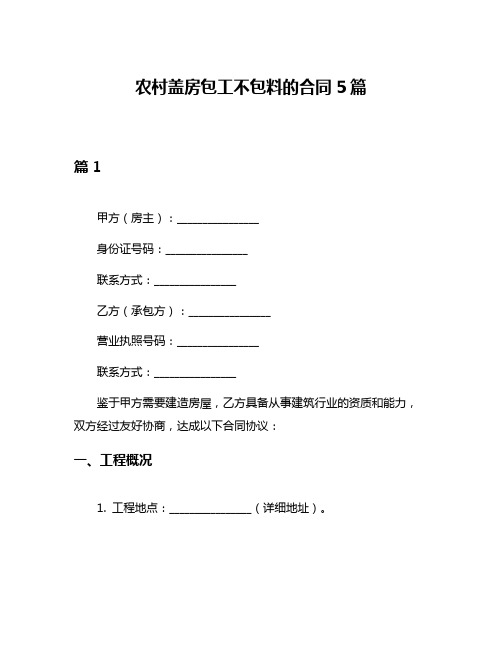 农村盖房包工不包料的合同 5 篇

篇 1

甲方（房主）：______________

身份证号码：______________

联系方式：______________

乙方（承包方）：______________

营业执照号码：______________

联系方式：______________

鉴于甲方需要建造房屋，乙方具备从事建筑行业的资质和能力，双方经过友好协商，达成以下合同协议：

一、工程概况

1. 工程地点：______________（详细地址）。